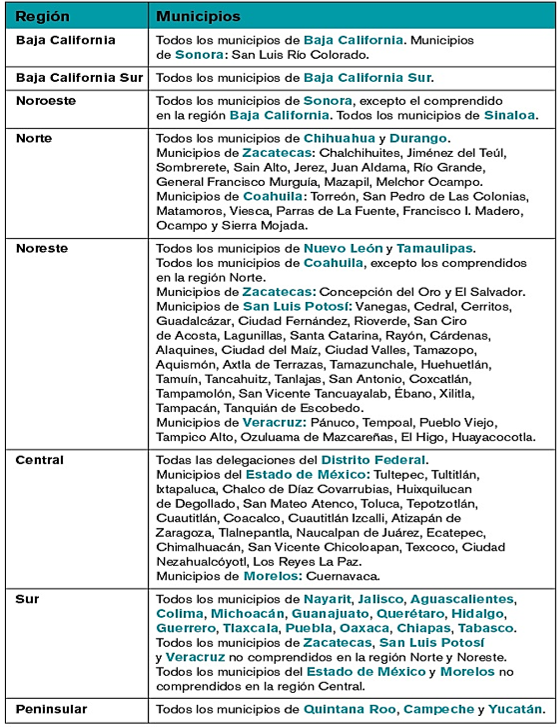 | Región | Municipios |
|---|---|
| Baja California | Todos los municipios de Baja California. Municipios de Sonora: San Luis Río Colorado. |
| Baja California Sur | Todos los municipios de Baja California Sur. |
| Noroeste | Todos los municipios de Sonora, excepto el comprendido en la región Baja California. Todos los municipios de Sinaloa. |
| Norte | Todos los municipios de Chihuahua y Durango. Municipios de Zacatecas: Chalchihuites, Jiménez del Teúl, Sombrerete, Sain Alto, Jerez, Juan Aldama, Río Grande, General Francisco Murguía, Mazapil, Melchor Ocampo. Municipios de Coahuila: Torreón, San Pedro de Las Colonias, Matamoros, Viesca, Parras de La Fuente, Francisco I. Madero, Ocampo y Sierra Mojada. |
| Noreste | Todos los municipios de Nuevo León y Tamaulipas. Todos los municipios de Coahuila, excepto los comprendidos en la región Norte. Municipios de Zacatecas: Concepción del Oro y El Salvador. Municipios de San Luis Potosí: Vanegas, Cedral, Cerritos, Guadalcázar, Ciudad Fernández, Rioverde, San Ciro de Acosta, Lagunillas, Santa Catarina, Rayón, Cárdenas, Alaquines, Ciudad del Maíz, Ciudad Valles, Tamazopo, Aquismón, Axtla de Terrazas, Tamazunchale, Huehuetlán, Tamuín, Tancahuitz, Tanlajas, San Antonio, Coxcatlán, Tampamolón, San Vicente Tancuayalab, Ébano, Xilitla, Tampacán, Tanquián de Escobedo. Municipios de Veracruz: Pánuco, Tempoal, Pueblo Viejo, Tampico Alto, Ozuluama de Mazcareñas, El Higo, Huayacocotla. |
| Central | Todas las delegaciones del Distrito Federal. Municipios del Estado de México: Tultepec, Tultitlán, Ixtapaluca, Chalco de Díaz Covarrubias, Huixquilucan de Degollado, San Mateo Atenco, Toluca, Tepotzotlán, Cuautitlán, Coacalco, Cuautitlán Izcalli, Atizapán de Zaragoza, Tlalnepantla, Naucalpan de Juárez, Ecatepec, Chimalhuacán, San Vicente Chicoloapan, Texcoco, Ciudad Nezahualcóyotl, Los Reyes La Paz. Municipios de Morelos: Cuernavaca. |
| Sur | Todos los municipios de Nayarit, Jalisco, Aguascalientes, Colima, Michoacán, Guanajuato, Querétaro, Hidalgo, Guerrero, Tlaxcala, Puebla, Oaxaca, Chiapas, Tabasco. Todos los municipios de Zacatecas, San Luis Potosí y Veracruz no comprendidos en la región Norte y Noreste. Todos los municipios del Estado de México y Morelos no comprendidos en la región Central. |
| Peninsular | Todos los municipios de Quintana Roo, Campeche y Yucatán. |